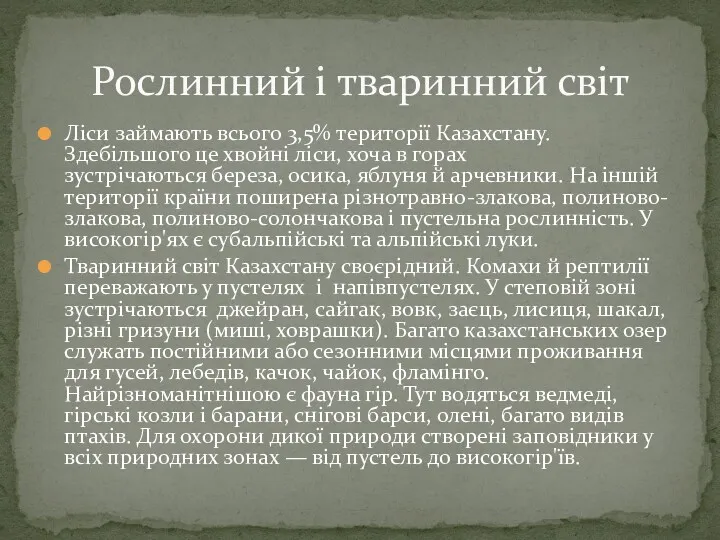 Рослинний і тваринний світ

Ліси займають всього 3,5% території Казахстану. Здебільшого це хвойні ліси, хоча в горах зустрічаються береза, осика, яблуня й арчевники. На іншій території країни поширена різнотравно-злакова, полиново-злакова, полиново-солончакова і пустельна рослинність. У високогір'ях є субальпійські та альпійські луки.

Тваринний світ Казахстану своєрідний. Комахи й рептилії переважають у пустелях і напівпустелях. У степовій зоні зустрічаються джейран, сайгак, вовк, заєць, лисиця, шакал, різні гризуни (миші, ховрашки). Багато казахстанських озер служать постійними або сезонними місцями проживання для гусей, лебедів, качок, чайок, фламінго. Найрізноманітнішою є фауна гір. Тут водяться ведмеді, гірські козли і барани, снігові барси, олені, багато видів птахів. Для охорони дикої природи створені заповідники у всіх природних зонах — від пустель до високогір'їв.